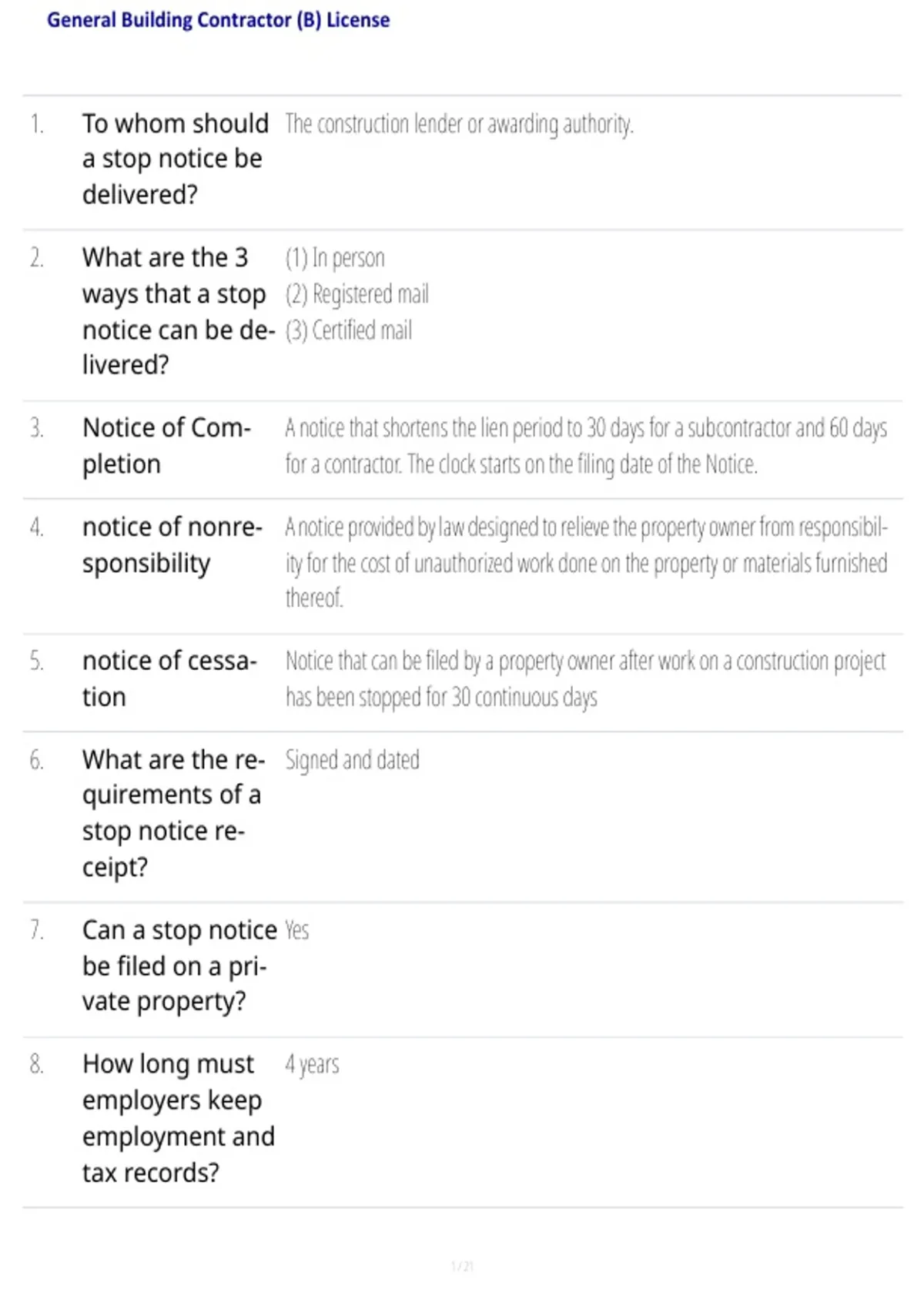 General Building Contractor (B) License

1. To whom should a stop notice be delivered?
The construction lender or awarding authority.

2. What are the 3 ways that a stop notice can be delivered?
(1) In person
(2) Registered mail
(3) Certified mail

3. Notice of Completion
A notice that shortens the lien period to 30 days for a subcontractor and 60 days for a contractor. The clock starts on the filing date of the Notice.

4. notice of nonresponsibility
A notice provided by law designed to relieve the property owner from responsibility for the cost of unauthorized work done on the property or materials furnished thereof.

5. notice of cessation
Notice that can be filed by a property owner after work on a construction project has been stopped for 30 continuous days

6. What are the requirements of a stop notice receipt?
Signed and dated

7. Can a stop notice be filed on a private property?
Yes

8. How long must employers keep employment and tax records?
4 years

1 / 21